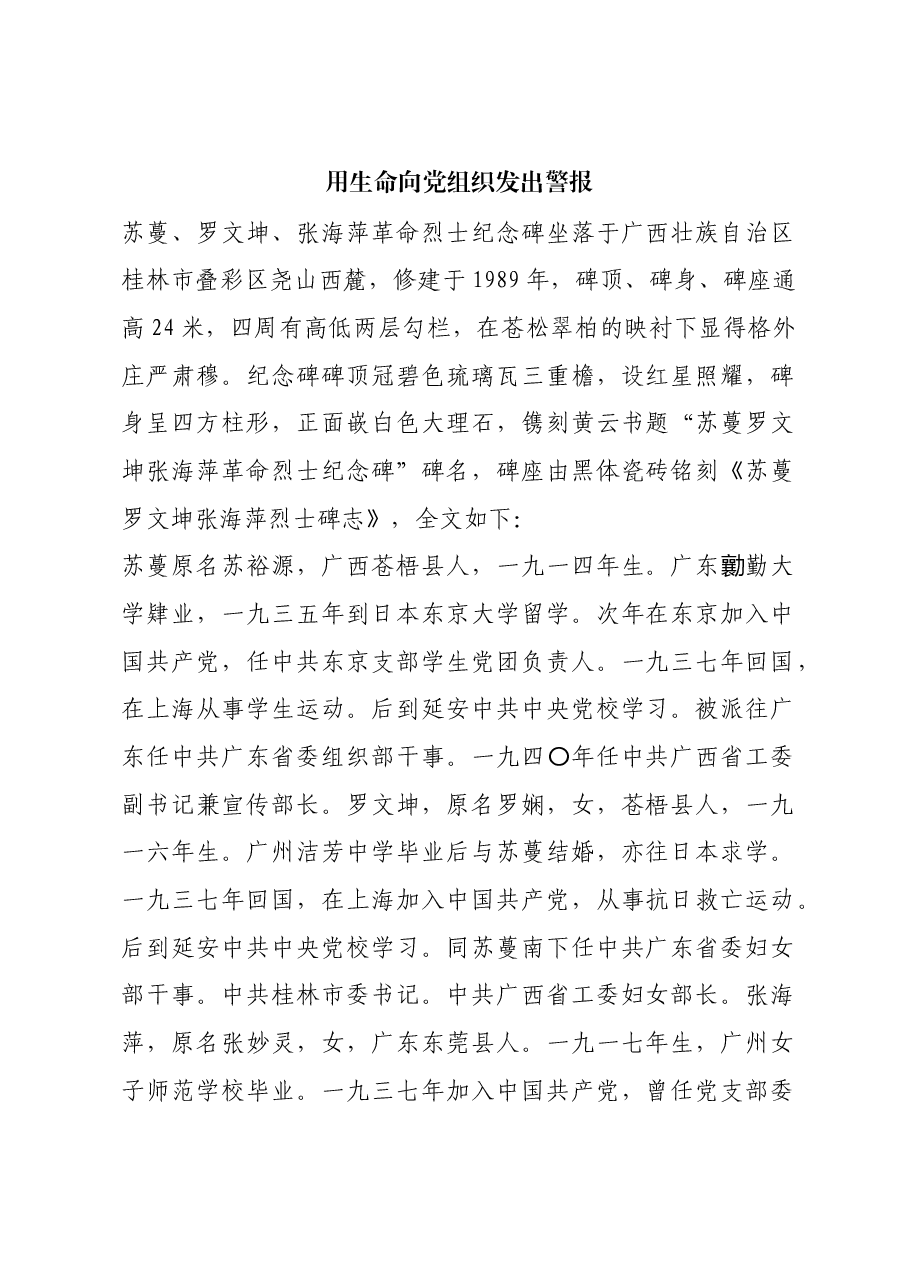 用生命向党组织发出警报

苏蔓、罗文坤、张海萍革命烈士纪念碑坐落于广西壮族自治区桂林市叠彩区尧山西麓，修建于1989年，碑顶、碑身、碑座通高24米，四周有高低两层勾栏，在苍松翠柏的映衬下显得格外庄严肃穆。纪念碑碑顶冠碧色琉璃瓦三重檐，设红星照耀，碑身呈四方柱形，正面嵌白色大理石，镌刻黄云书题“苏蔓罗文坤张海萍革命烈士纪念碑”碑名，碑座由黑体瓷砖铭刻《苏蔓罗文坤张海萍烈士碑志》，全文如下：

苏蔓原名苏裕源，广西苍梧县人，一九一四年生。广东勷勤大学肄业，一九三五年到日本东京大学留学。次年在东京加入中国共产党，任中共东京支部学生党团负责人。一九三七年回国，在上海从事学生运动。后到延安中共中央党校学习。被派往广东任中共广东省委组织部干事。一九四〇年任中共广西省工委副书记兼宣传部长。罗文坤，原名罗娴，女，苍梧县人，一九一六年生。广州洁芳中学毕业后与苏蔓结婚，亦往日本求学。一九三七年回国，在上海加入中国共产党，从事抗日救亡运动。后到延安中共中央党校学习。同苏蔓南下任中共广东省委妇女部干事。中共桂林市委书记。中共广西省工委妇女部长。张海萍，原名张妙灵，女，广东东莞县人。一九一七年生，广州女子师范学校毕业。一九三七年加入中国共产党，曾任党支部委